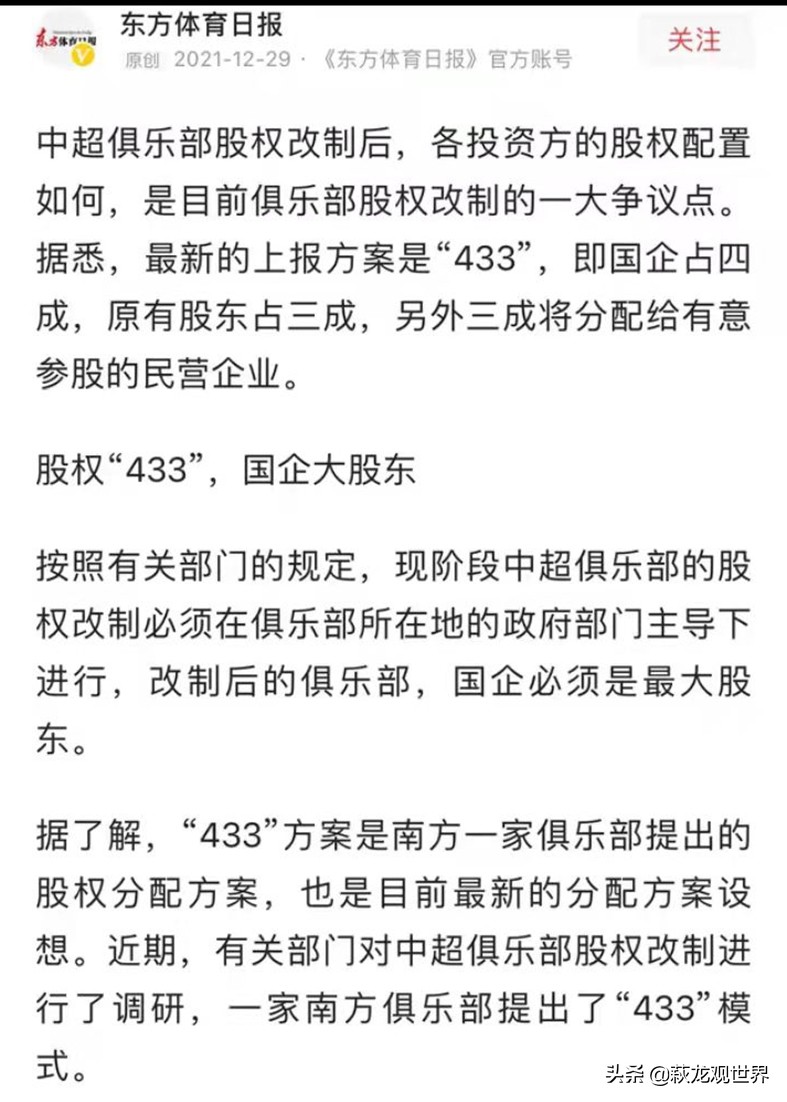 东方体育日报
原创 2021-12-29 · 《东方体育日报》官方账号
关注

中超俱乐部股权改制后，各投资方的股权配置如何，是目前俱乐部股权改制的一大争议点。据悉，最新的上报方案是“433”，即国企占四成，原有股东占三成，另外三成将分配给有意参股的民营企业。

股权“433”，国企大股东

按照有关部门的规定，现阶段中超俱乐部的股权改制必须在俱乐部所在地的政府部门主导下进行，改制后的俱乐部，国企必须是最大股东。

据了解，“433”方案是南方一家俱乐部提出的股权分配方案，也是目前最新的分配方案设想。近期，有关部门对中超俱乐部股权改制进行了调研，一家南方俱乐部提出了“433”模式。

头条 @萩龙观世界